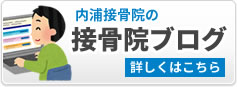 内浦接骨院の
接骨院ブログ
詳しくはこちら